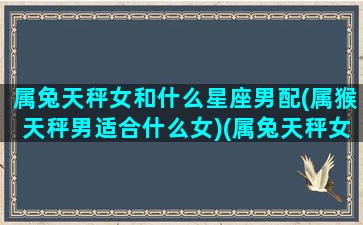 属兔天秤女和什么星座男配(属猴天秤男适合什么女)(属兔天秤女